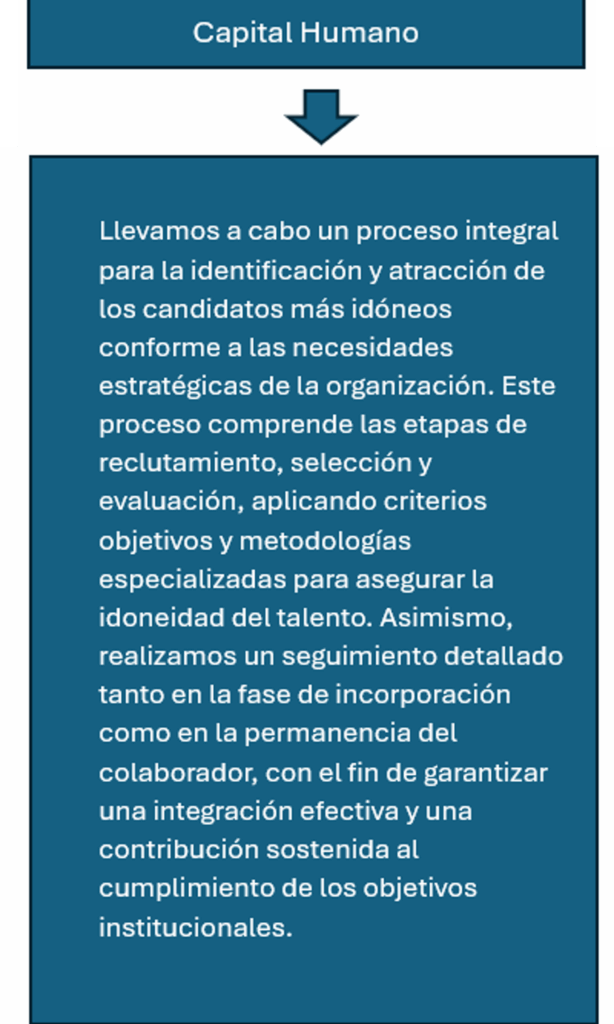 Capital Humano

Llevamos a cabo un proceso integral para la identificación y atracción de los candidatos más idóneos conforme a las necesidades estratégicas de la organización. Este proceso comprende las etapas de reclutamiento, selección y evaluación, aplicando criterios objetivos y metodologías especializadas para asegurar la idoneidad del talento. Asimismo, realizamos un seguimiento detallado tanto en la fase de incorporación como en la permanencia del colaborador, con el fin de garantizar una integración efectiva y una contribución sostenida al cumplimiento de los objetivos institucionales.